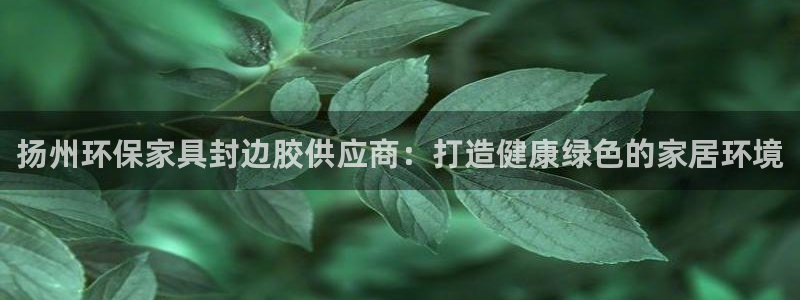 扬州环保家具封边胶供应商：打造健康绿色的家居环境